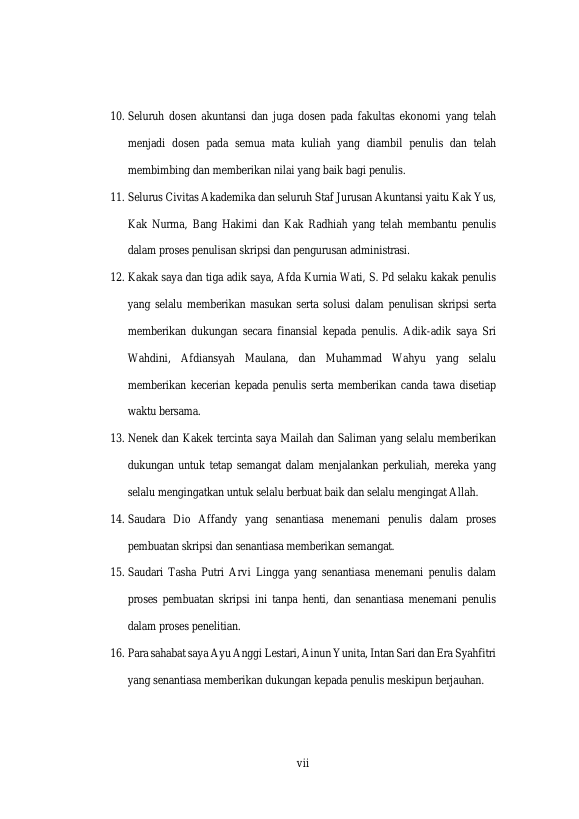 10. Seluruh dosen akuntansi dan juga dosen pada fakultas ekonomi yang telah menjadi dosen pada semua mata kuliah yang diambil penulis dan telah membimbing dan memberikan nilai yang baik bagi penulis.

11. Selurus Civitas Akademika dan seluruh Staf Jurusan Akuntansi yaitu Kak Yus, Kak Nurma, Bang Hakimi dan Kak Radhiah yang telah membantu penulis dalam proses penulisan skripsi dan pengurusan administrasi.

12. Kakak saya dan tiga adik saya, Afda Kurnia Wati, S. Pd selaku kakak penulis yang selalu memberikan masukan serta solusi dalam penulisan skripsi serta memberikan dukungan secara finansial kepada penulis. Adik-adik saya Sri Wahdini, Afdiansyah Maulana, dan Muhammad Wahyu yang selalu memberikan kecerian kepada penulis serta memberikan canda tawa disetiap waktu bersama.

13. Nenek dan Kakek tercinta saya Mailah dan Saliman yang selalu memberikan dukungan untuk tetap semangat dalam menjalankan perkuliah, mereka yang selalu mengingatkan untuk selalu berbuat baik dan selalu mengingat Allah.

14. Saudara Dio Affandy yang senantiasa menemani penulis dalam proses pembuatan skripsi dan senantiasa memberikan semangat.

15. Saudari Tasha Putri Arvi Lingga yang senantiasa menemani penulis dalam proses pembuatan skripsi ini tanpa henti, dan senantiasa menemani penulis dalam proses penelitian.

16. Para sahabat saya Ayu Anggi Lestari, Ainun Yunita, Intan Sari dan Era Syahfitri yang senantiasa memberikan dukungan kepada penulis meskipun berjauhan.

vii